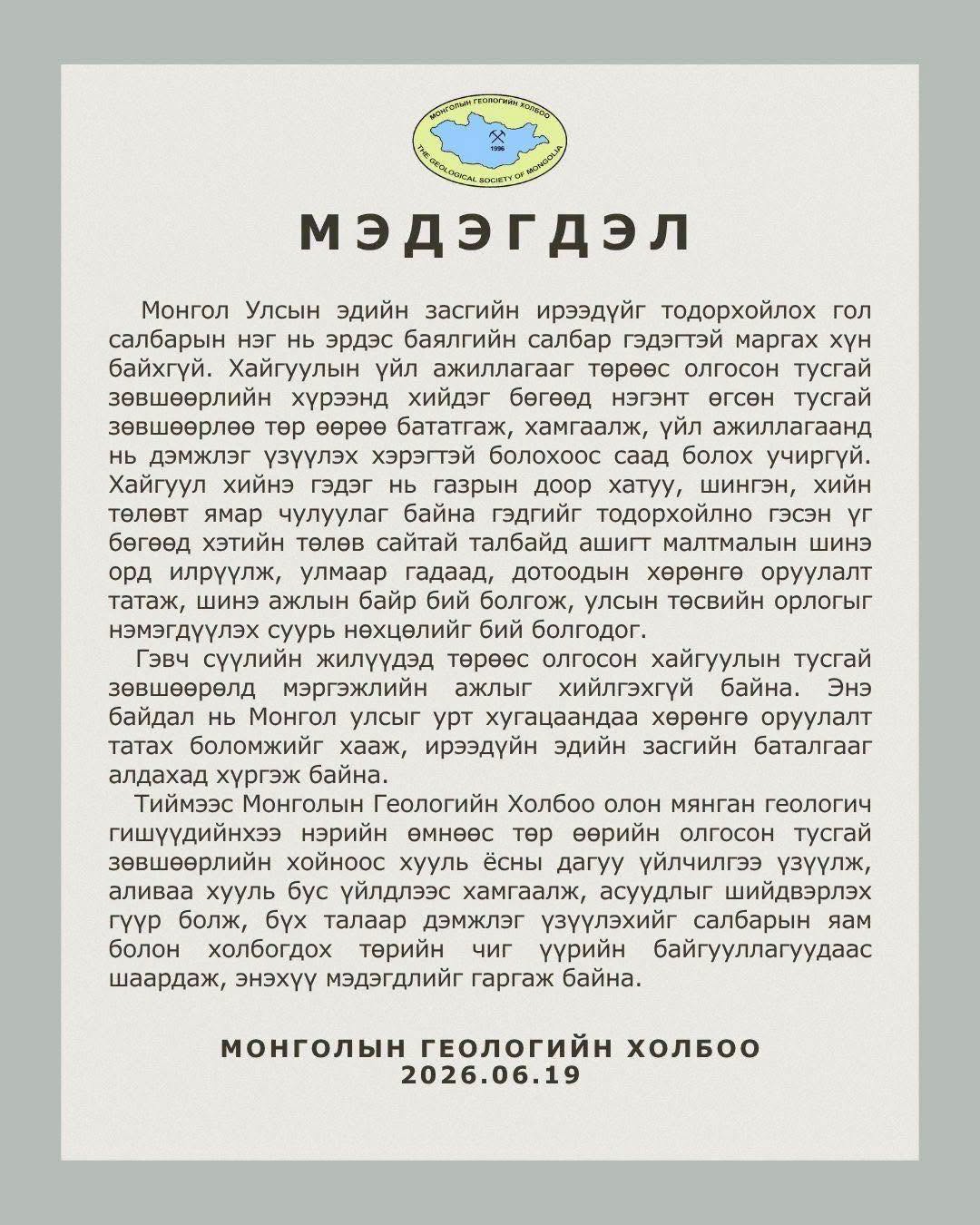 МОНГОЛЫН ГЕОЛОГИЙН ХОЛБОО
1996
THE GEOLOGICAL SOCIETY OF MONGOLIA

МЭДЭГДЭЛ

Монгол Улсын эдийн засгийн ирээдүйг тодорхойлох гол салбарын нэг нь эрдэс баялгийн салбар гэдэгтэй маргах хүн байхгүй. Хайгуулын үйл ажиллагааг төрөөс олгосон тусгай зөвшөөрлийн хүрээнд хийдэг бөгөөд нэгэнт өгсөн тусгай зөвшөөрлөө төр өөрөө бататгаж, хамгаалж, үйл ажиллагаанд нь дэмжлэг үзүүлэх хэрэгтэй болохоос саад болох учиргүй. Хайгуул хийнэ гэдэг нь газрын доор хатуу, шингэн, хийн төлөвт ямар чулуулаг байна гэдгийг тодорхойлно гэсэн үг бөгөөд хэтийн төлөв сайтай талбайд ашигт малтмалын шинэ орд илрүүлж, улмаар гадаад, дотоодын хөрөнгө оруулалт татаж, шинэ ажлын байр бий болгож, улсын төсвийн орлогыг нэмэгдүүлэх суурь нөхцөлийг бий болгодог.

Гэвч сүүлийн жилүүдэд төрөөс олгосон хайгуулын тусгай зөвшөөрөлд мэргэжлийн ажлыг хийлгэхгүй байна. Энэ байдал нь Монгол улсыг урт хугацаандаа хөрөнгө оруулалт татах боломжийг хааж, ирээдүйн эдийн засгийн баталгааг алдахад хүргэж байна.

Тиймээс Монголын Геологийн Холбоо олон мянган геологич гишүүдийнхээ нэрийн өмнөөс төр өөрийн олгосон тусгай зөвшөөрлийн хойноос хууль ёсны дагуу үйлчилгээ үзүүлж, аливаа хууль бус үйлдлээс хамгаалж, асуудлыг шийдвэрлэх гүүр болж, бүх талаар дэмжлэг үзүүлэхийг салбарын яам болон холбогдох төрийн чиг үүрийн байгууллагуудаас шаардаж, энэхүү мэдэгдлийг гаргаж байна.

МОНГОЛЫН ГЕОЛОГИЙН ХОЛБОО
2026.06.19